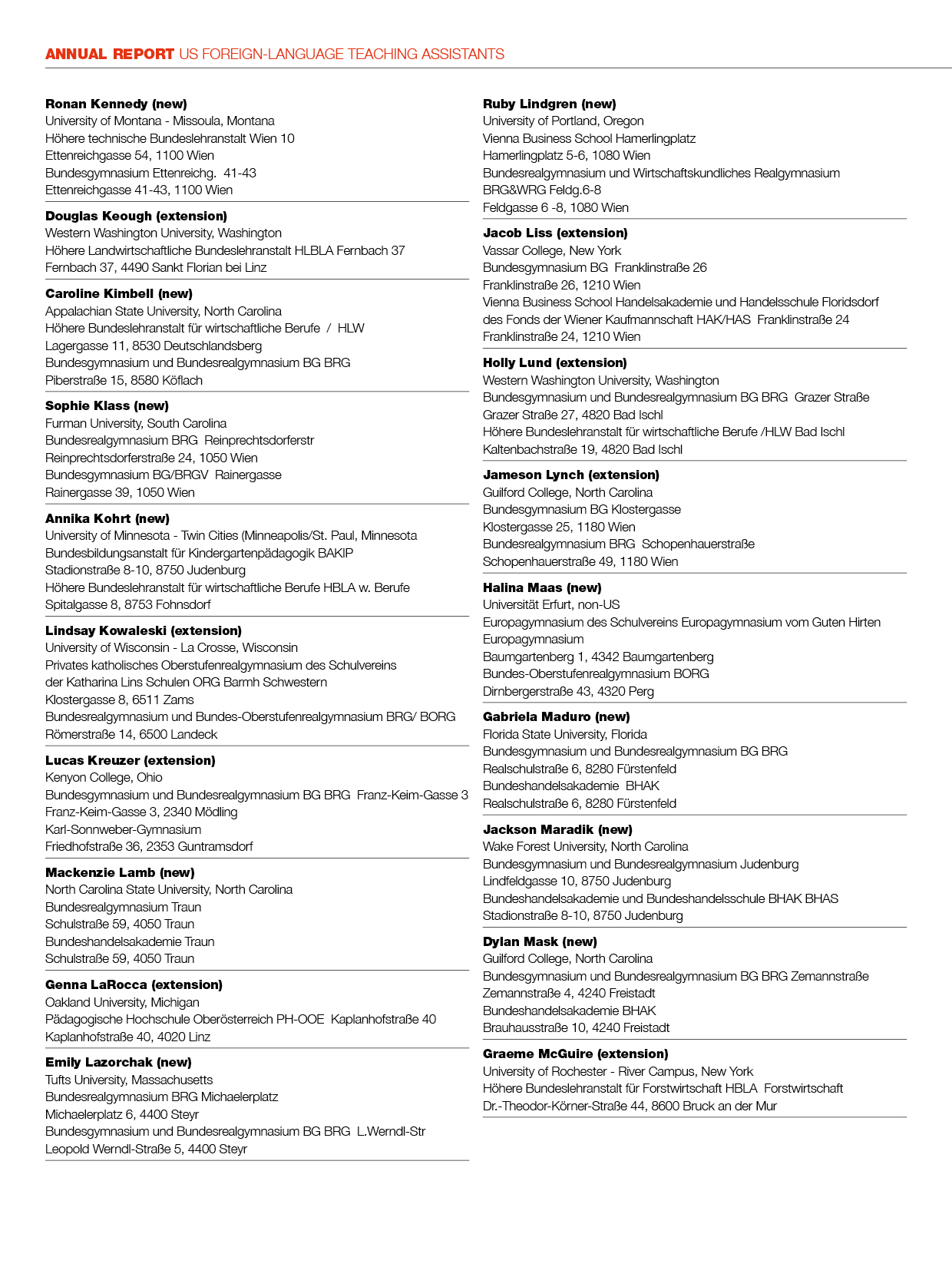 ANNUAL REPORT US FOREIGN-LANGUAGE TEACHING ASSISTANTS

Ronan Kennedy (new)
University of Montana - Missoula, Montana
Höhere technische Bundeslehranstalt Wien 10
Ettenreichgasse 54, 1100 Wien
Bundesgymnasium Ettenreichg. 41-43
Ettenreichgasse 41-43, 1100 Wien

Douglas Keough (extension)
Western Washington University, Washington
Höhere Landwirtschaftliche Bundeslehranstalt HLBLA Fernbach 37
Fernbach 37, 4490 Sankt Florian bei Linz

Caroline Kimbell (new)
Appalachian State University, North Carolina
Höhere Bundeslehranstalt für wirtschaftliche Berufe / HLW
Lagergasse 11, 8530 Deutschlandsberg
Bundesgymnasium und Bundesrealgymnasium BG BRG
Piberstraße 15, 8580 Köflach

Sophie Klass (new)
Furman University, South Carolina
Bundesrealgymnasium BRG Reinprechtsdorferstr
Reinprechtsdorferstraße 24, 1050 Wien
Bundesgymnasium BG/BRGV Rainergasse
Rainergasse 39, 1050 Wien

Annika Kohrt (new)
University of Minnesota - Twin Cities (Minneapolis/St. Paul, Minnesota
Bundesbildungsanstalt für Kindergartenpädagogik BAKIP
Stadionstraße 8-10, 8750 Judenburg
Höhere Bundeslehranstalt für wirtschaftliche Berufe HBLA w. Berufe
Spitalgasse 8, 8753 Fohnsdorf

Lindsay Kowaleski (extension)
University of Wisconsin - La Crosse, Wisconsin
Privates katholisches Oberstufenrealgymnasium des Schulvereins der Katharina Lins Schulen ORG Barmh Schwestern
Klostergasse 8, 6511 Zams
Bundesrealgymnasium und Bundes-Oberstufenrealgymnasium BRG/ BORG
Römerstraße 14, 6500 Landeck

Lucas Kreuzer (extension)
Kenyon College, Ohio
Bundesgymnasium und Bundesrealgymnasium BG BRG Franz-Keim-Gasse 3
Franz-Keim-Gasse 3, 2340 Mödling
Karl-Sonnweber-Gymnasium
Friedhofstraße 36, 2353 Guntramsdorf

Mackenzie Lamb (new)
North Carolina State University, North Carolina
Bundesrealgymnasium Traun
Schulstraße 59, 4050 Traun
Bundeshandelsakademie Traun
Schulstraße 59, 4050 Traun

Genna LaRocca (extension)
Oakland University, Michigan
Pädagogische Hochschule Oberösterreich PH-OOE Kaplanhofstraße 40
Kaplanhofstraße 40, 4020 Linz

Emily Lazorchak (new)
Tufts University, Massachusetts
Bundesrealgymnasium BRG Michaelerplatz
Michaelerplatz 6, 4400 Steyr
Bundesgymnasium und Bundesrealgymnasium BG BRG L.Werndl-Str
Leopold Werndl-Straße 5, 4400 Steyr

Ruby Lindgren (new)
University of Portland, Oregon
Vienna Business School Hamerlingplatz
Hamerlingplatz 5-6, 1080 Wien
Bundesrealgymnasium und Wirtschaftskundliches Realgymnasium BRG&WRG Feldg.6-8
Feldgasse 6 -8, 1080 Wien

Jacob Liss (extension)
Vassar College, New York
Bundesgymnasium BG Franklinstraße 26
Franklinstraße 26, 1210 Wien
Vienna Business School Handelsakademie und Handelsschule Floridsdorf des Fonds der Wiener Kaufmannschaft HAK/HAS Franklinstraße 24
Franklinstraße 24, 1210 Wien

Holly Lund (extension)
Western Washington University, Washington
Bundesgymnasium und Bundesrealgymnasium BG BRG Grazer Straße
Grazer Straße 27, 4820 Bad Ischl
Höhere Bundeslehranstalt für wirtschaftliche Berufe /HLW Bad Ischl
Kaltenbachstraße 19, 4820 Bad Ischl

Jameson Lynch (extension)
Guilford College, North Carolina
Bundesgymnasium BG Klostergasse
Klostergasse 25, 1180 Wien
Bundesrealgymnasium BRG Schopenhauerstraße
Schopenhauerstraße 49, 1180 Wien

Halina Maas (new)
Universität Erfurt, non-US
Europagymnasium des Schulvereins Europagymnasium vom Guten Hirten Europagymnasium
Baumgartenberg 1, 4342 Baumgartenberg
Bundes-Oberstufenrealgymnasium BORG
Dirnbergerstraße 43, 4320 Perg

Gabriela Maduro (new)
Florida State University, Florida
Bundesgymnasium und Bundesrealgymnasium BG BRG
Realschulstraße 6, 8280 Fürstenfeld
Bundeshandelsakademie BHAK
Realschulstraße 6, 8280 Fürstenfeld

Jackson Maradik (new)
Wake Forest University, North Carolina
Bundesgymnasium und Bundesrealgymnasium Judenburg
Lindfeldgasse 10, 8750 Judenburg
Bundeshandelsakademie und Bundeshandelsschule BHAK BHAS
Stadionstraße 8-10, 8750 Judenburg

Dylan Mask (new)
Guilford College, North Carolina
Bundesgymnasium und Bundesrealgymnasium BG BRG Zemannstraße
Zemannstraße 4, 4240 Freistadt
Bundeshandelsakademie BHAK
Brauhausstraße 10, 4240 Freistadt

Graeme McGuire (extension)
University of Rochester - River Campus, New York
Höhere Bundeslehranstalt für Forstwirtschaft HBLA Forstwirtschaft
Dr.-Theodor-Körner-Straße 44, 8600 Bruck an der Mur